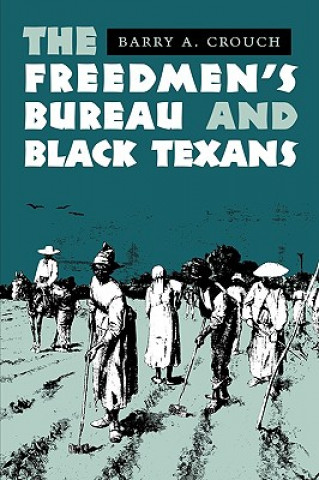 THE
BARRY A. CROUCH
FREEDMEN'S BUREAU AND BLACK TEXANS